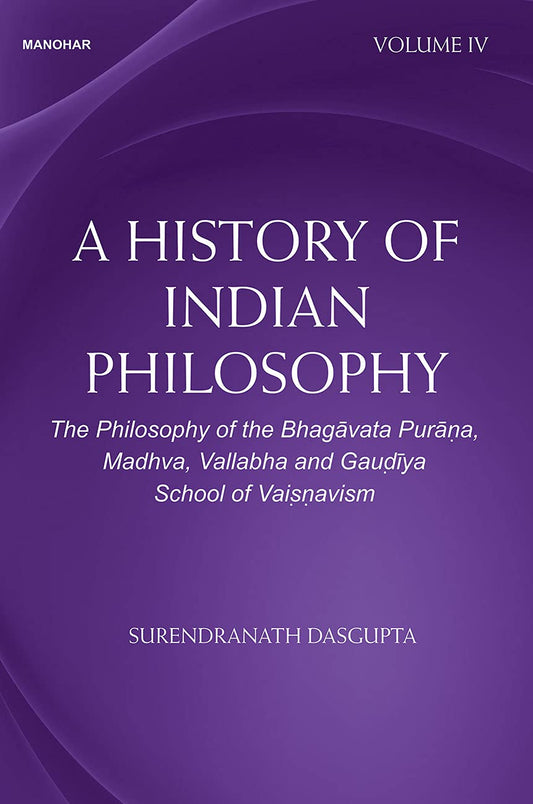 MANOHAR

VOLUME IV

A HISTORY OF INDIAN PHILOSOPHY

The Philosophy of the Bhagāvata Purāṇa, Madhva, Vallabha and Gauḍīya School of Vaiṣṇavism

SURENDRANATH DASGUPTA